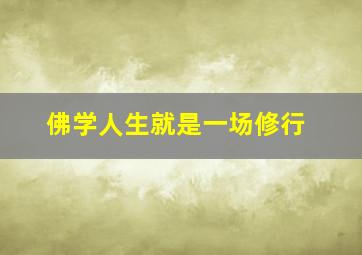 佛学人生就是一场修行